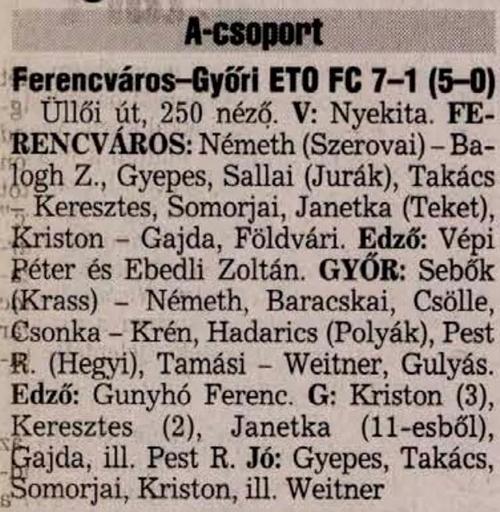 A-csoport

Ferencváros–Győri ETO FC 7–1 (5–0)

Üllői út, 250 néző. V: Nyekita. FERENCVÁROS: Németh (Szerovai) – Balogh Z., Gyepes, Sallai (Jurák), Takács – Keresztes, Somorjai, Janetka (Teket), Kriston – Gajda, Földvári. Edző: Vépi Péter és Ebedli Zoltán. GYŐR: Sebők (Krass) – Németh, Baracskai, Csölle, Csonka – Krén, Hadarics (Polyák), Pest R. (Hegyi), Tamási – Weitner, Gulyás. Edző: Gunyhó Ferenc. G: Kriston (3), Keresztes (2), Janetka (11-esből), Gajda, ill. Pest R. Jó: Gyepes, Takács, Somorjai, Kriston, ill. Weitner